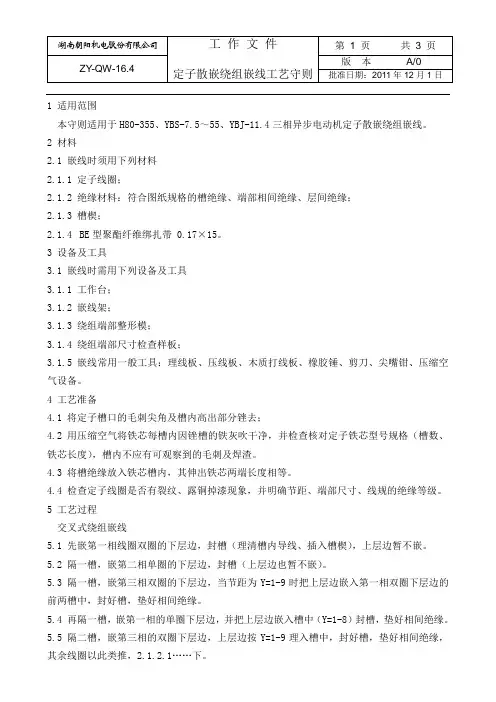 | 湖南朝阳机电股份有限公司 | 工 作 文 件 | 第 1 页 共 3 页 |
|---|---|---|
| ZY-QW-16.4 | 定子散嵌绕组嵌线工艺守则 | 版 本 A/0 |
| | | 批准日期：2011 年 12 月 1 日 |

1 适用范围

本守则适用于 H80-355、YBS-7.5～55、YBJ-11.4 三相异步电动机定子散嵌绕组嵌线。

2 材料

2.1 嵌线时须用下列材料

2.1.1 定子线圈；

2.1.2 绝缘材料：符合图纸规格的槽绝缘、端部相间绝缘、层间绝缘；

2.1.3 槽楔；

2.1.4 BE 型聚酯纤维绑扎带 0.17×15。

3 设备及工具

3.1 嵌线时需用下列设备及工具

3.1.1 工作台；

3.1.2 嵌线架；

3.1.3 绕组端部整形模；

3.1.4 绕组端部尺寸检查样板；

3.1.5 嵌线常用一般工具：理线板、压线板、木质打线板、橡胶锤、剪刀、尖嘴钳、压缩空气设备。

4 工艺准备

4.1 将定子槽口的毛刺尖角及槽内高出部分锉去；

4.2 用压缩空气将铁芯每槽内因锉槽的铁灰吹干净，并检查核对定子铁芯型号规格（槽数、铁芯长度），槽内不应有可观察到的毛刺及焊渣。

4.3 将槽绝缘放入铁芯槽内，其伸出铁芯两端长度相等。

4.4 检查定子线圈是否有裂纹、露铜掉漆现象，并明确节距、端部尺寸、线规的绝缘等级。

5 工艺过程

交叉式绕组嵌线

5.1 先嵌第一相线圈双圈的下层边，封槽（理清槽内导线、插入槽楔），上层边暂不嵌。

5.2 隔一槽，嵌第二相单圈的下层边，封槽（上层边也暂不嵌）。

5.3 隔一槽，嵌第三相双圈的下层边，当节距为 Y=1-9 时把上层边嵌入第一相双圈下层边的前两槽中，封好槽，垫好相间绝缘。

5.4 再隔一槽，嵌第一相的单圈下层边，并把上层边嵌入槽中（Y=1-8）封槽，垫好相间绝缘。

5.5 隔二槽，嵌第三相的双圈下层边，上层边按 Y=1-9 理入槽中，封好槽，垫好相间绝缘，其余线圈以此类推，2.1.2.1……下。